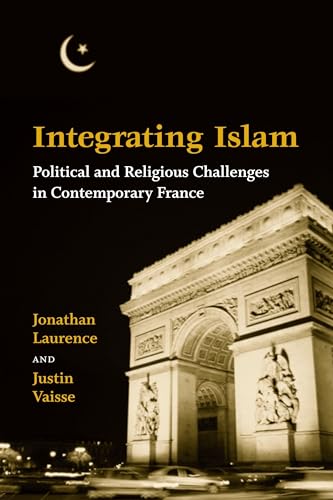 Integrating Islam

Political and Religious Challenges in Contemporary France

Jonathan Laurence

AND

Justin Vaisse